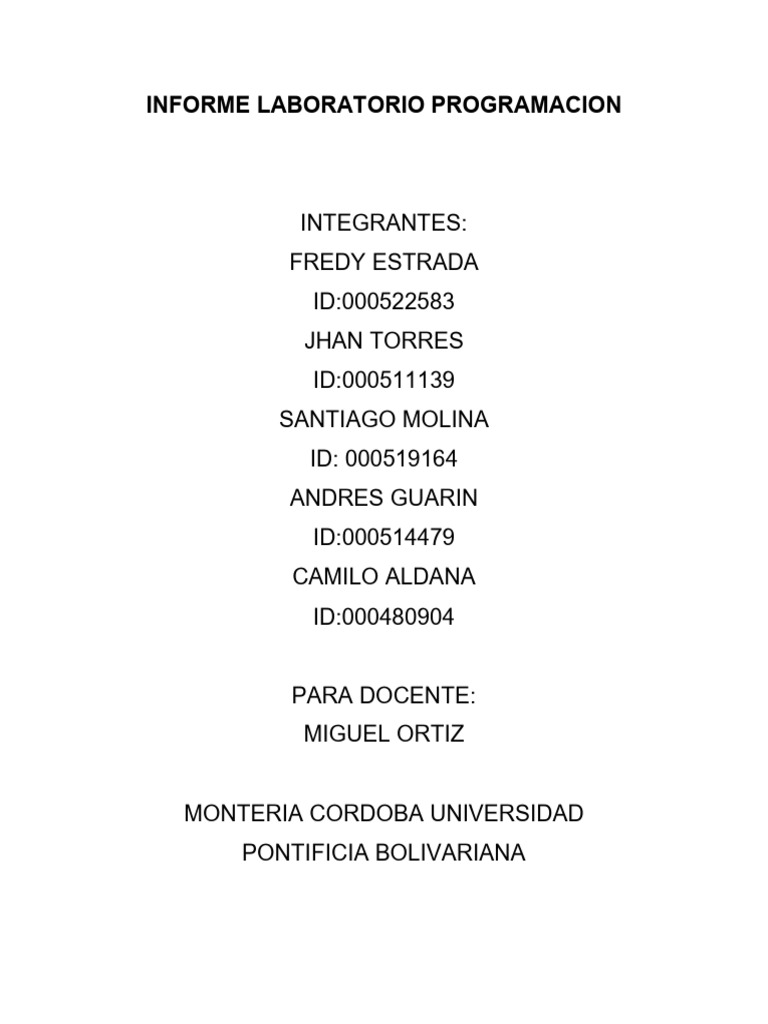 INFORME LABORATORIO PROGRAMACION

INTEGRANTES:
FREDY ESTRADA
ID:000522583
JHAN TORRES
ID:000511139
SANTIAGO MOLINA
ID: 000519164
ANDRES GUARIN
ID:000514479
CAMILO ALDANA
ID:000480904

PARA DOCENTE:
MIGUEL ORTIZ

MONTERIA CORDOBA UNIVERSIDAD
PONTIFICIA BOLIVARIANA